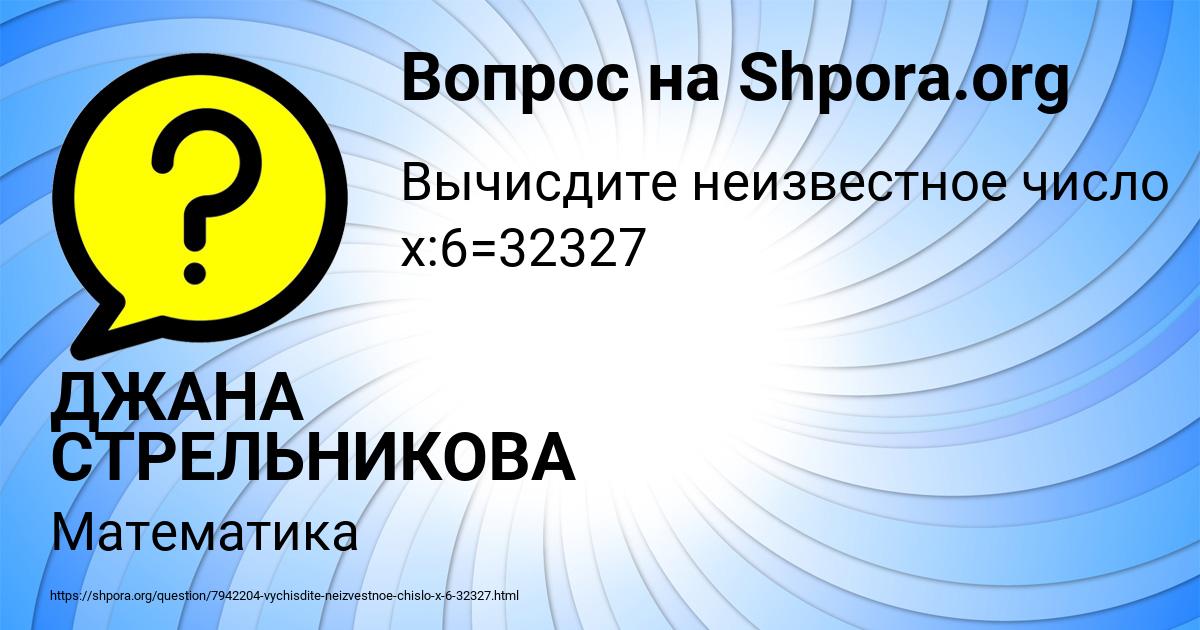 Вопрос на Shpora.org

Вычисдите неизвестное число x:6=32327

ДЖАНА СТРЕЛЬНИКОВА

Математика

https://shpora.org/question/7942204-vychisdite-neizvestnoe-chislo-x-6-32327.html